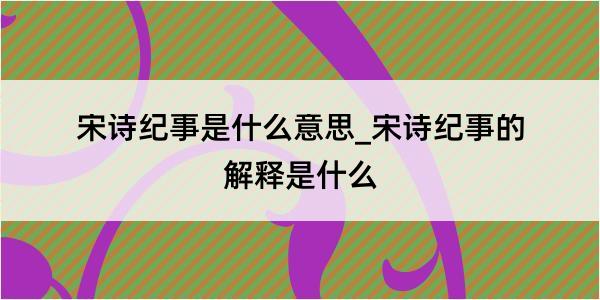 宋诗纪事是什么意思_宋诗纪事的解释是什么